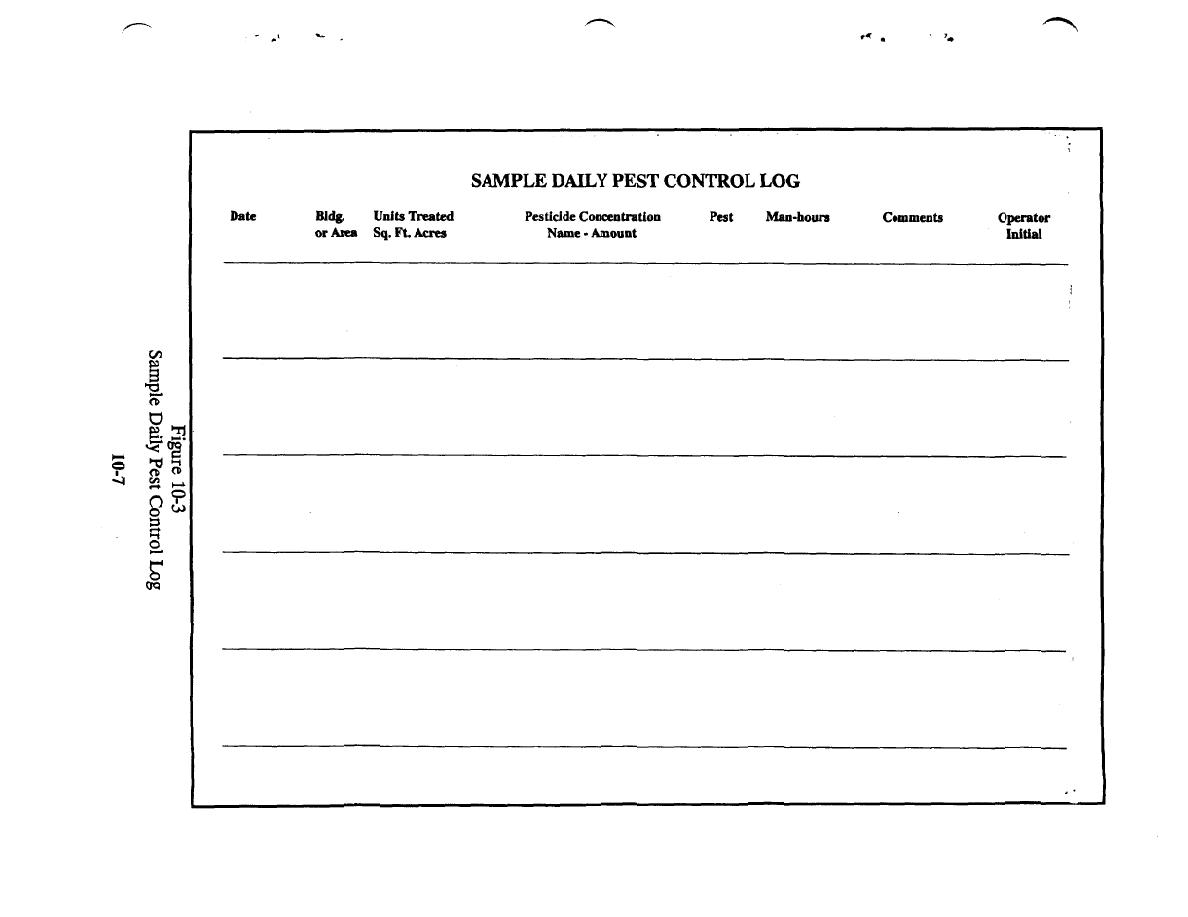 SAMPLE DAILY PEST CONTROL LOG

| Date | Bldg. or Area | Units Treated Sq. Ft. Acres | Pesticide Concentration Name - Amount | Pest | Man-hours | Comments | Operator Initial |
|---|---|---|---|---|---|---|---|
| | | | | | | | |
| | | | | | | | |
| | | | | | | | |
| | | | | | | | |
| | | | | | | | |
| | | | | | | | |

Figure 10-3
Sample Daily Pest Control Log

10-7